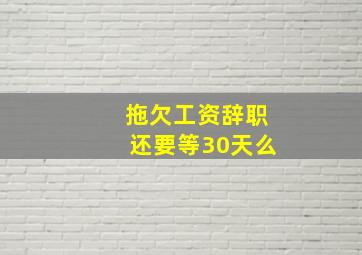 拖欠工资辞职
还要等30天么